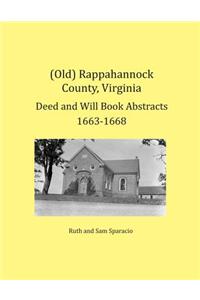 (Old) Rappahannock County, Virginia

Deed and Will Book Abstracts 1663-1668

Ruth and Sam Sparacio